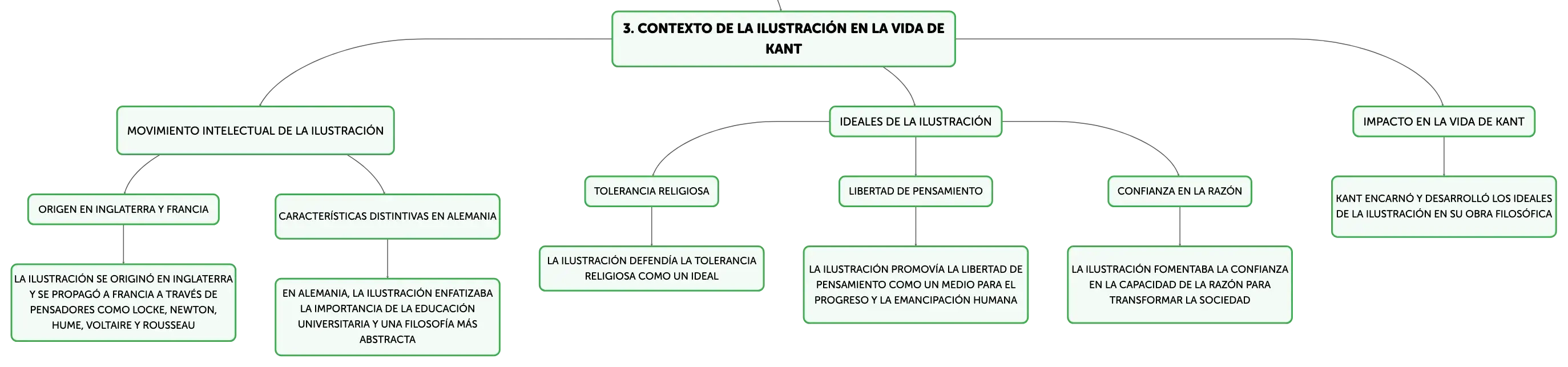 3. CONTEXTO DE LA ILUSTRACIÓN EN LA VIDA DE KANT

MOVIMIENTO INTELECTUAL DE LA ILUSTRACIÓN

ORIGEN EN INGLATERRA Y FRANCIA

LA ILUSTRACIÓN SE ORIGINÓ EN INGLATERRA Y SE PROPAGÓ A FRANCIA A TRAVÉS DE PENSADORES COMO LOCKE, NEWTON, HUME, VOLTAIRE Y ROUSSEAU

CARACTERÍSTICAS DISTINTIVAS EN ALEMANIA

EN ALEMANIA, LA ILUSTRACIÓN ENFATIZABA LA IMPORTANCIA DE LA EDUCACIÓN UNIVERSITARIA Y UNA FILOSOFÍA MÁS ABSTRACTA

IDEALES DE LA ILUSTRACIÓN

TOLERANCIA RELIGIOSA

LA ILUSTRACIÓN DEFENDÍA LA TOLERANCIA RELIGIOSA COMO UN IDEAL

LIBERTAD DE PENSAMIENTO

LA ILUSTRACIÓN PROMOVÍA LA LIBERTAD DE PENSAMIENTO COMO UN MEDIO PARA EL PROGRESO Y LA EMANCIPACIÓN HUMANA

CONFIANZA EN LA RAZÓN

LA ILUSTRACIÓN FOMENTABA LA CONFIANZA EN LA CAPACIDAD DE LA RAZÓN PARA TRANSFORMAR LA SOCIEDAD

IMPACTO EN LA VIDA DE KANT

KANT ENCARNÓ Y DESARROLLÓ LOS IDEALES DE LA ILUSTRACIÓN EN SU OBRA FILOSÓFICA